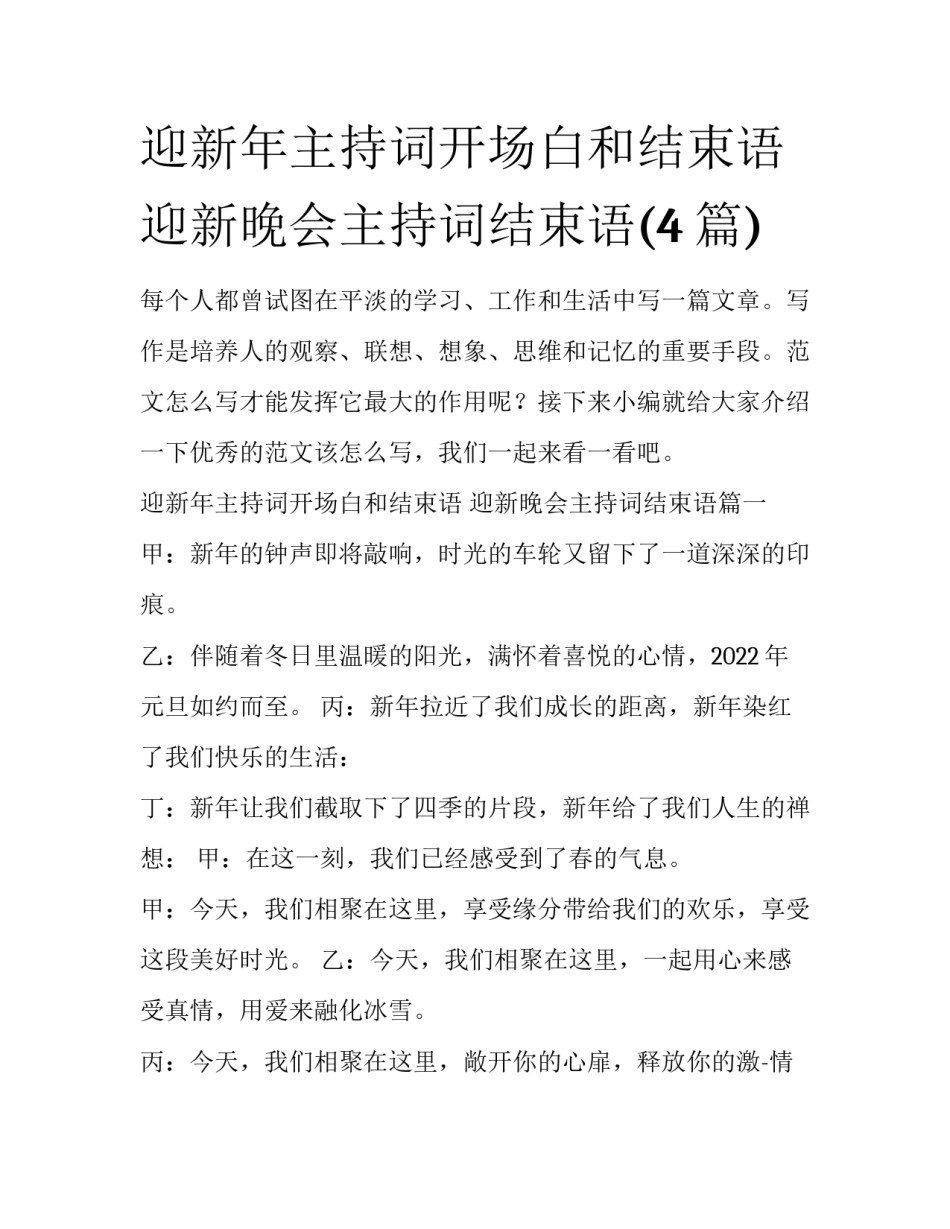 迎新年主持词开场白和结束语 迎新晚会主持词结束语(4 篇)

每个人都曾试图在平淡的学习、工作和生活中写一篇文章。写作是培养人的观察、联想、想象、思维和记忆的重要手段。范文怎么写才能发挥它最大的作用呢？接下来小编就给大家介绍一下优秀的范文该怎么写，我们一起来看一看吧。

迎新年主持词开场白和结束语 迎新晚会主持词结束语篇一

甲：新年的钟声即将敲响，时光的车轮又留下了一道深深的印痕。

乙：伴随着冬日里温暖的阳光，满怀着喜悦的心情，2022 年元旦如约而至。 丙：新年拉近了我们成长的距离，新年染红了我们快乐的生活：

丁：新年让我们截取下了四季的片段，新年给了我们人生的禅想： 甲：在这一刻，我们已经感受到了春的气息。

甲：今天，我们相聚在这里，享受缘分带给我们的欢乐，享受这段美好时光。 乙：今天，我们相聚在这里，一起用心来感受真情，用爱来融化冰雪。

丙：今天，我们相聚在这里，敞开你的心扉，释放你的激-情